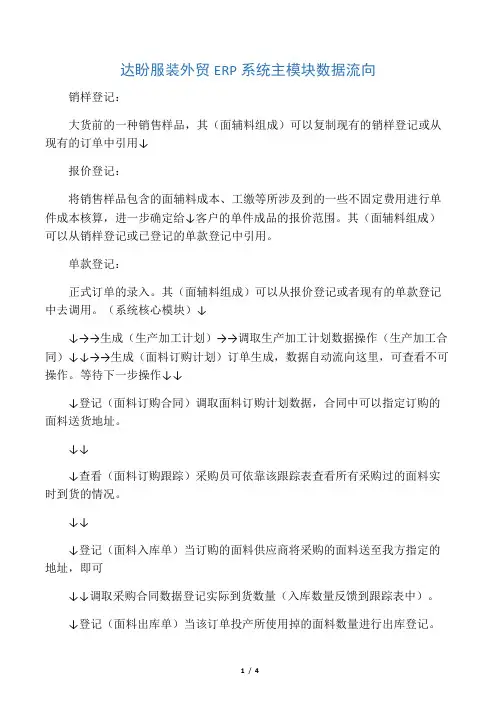 达盼服装外贸 ERP 系统主模块数据流向

销样登记：

大货前的一种销售样品，其（面辅料组成）可以复制现有的销样登记或从现有的订单中引用↓

报价登记：

将销售样品包含的面辅料成本、工缴等所涉及到的一些不固定费用进行单件成本核算，进一步确定给↓客户的单件成品的报价范围。其（面辅料组成）可以从销样登记或已登记的单款登记中引用。

单款登记：

正式订单的录入。其（面辅料组成）可以从报价登记或者现有的单款登记中去调用。（系统核心模块）↓

↓→→生成（生产加工计划）→→调取生产加工计划数据操作（生产加工合同）↓↓→→生成（面料订购计划）订单生成，数据自动流向这里，可查看不可操作。等待下一步操作↓↓

↓登记（面料订购合同）调取面料订购计划数据，合同中可以指定订购的面料送货地址。

↓↓

↓查看（面料订购跟踪）采购员可依靠该跟踪表查看所有采购过的面料实时到货的情况。

↓↓

↓登记（面料入库单）当订购的面料供应商将采购的面料送至我方指定的地址，即可

↓↓调取采购合同数据登记实际到货数量（入库数量反馈到跟踪表中）。

↓登记（面料出库单）当该订单投产所使用掉的面料数量进行出库登记。

1 / 4